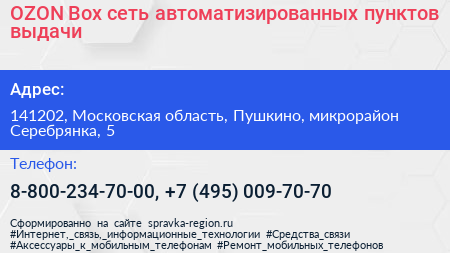 OZON Box сеть автоматизированных пунктов выдачи

Адрес:

141202, Московская область, Пушкино, микрорайон Серебрянка, 5

Телефон:

8-800-234-70-00, +7 (495) 009-70-70

Сформированно на сайте spravka-region.ru
#Интернет,_связь,_информационные_технологии #Средства_связи
#Аксессуары_к_мобильным_телефонам #Ремонт_мобильных_телефонов